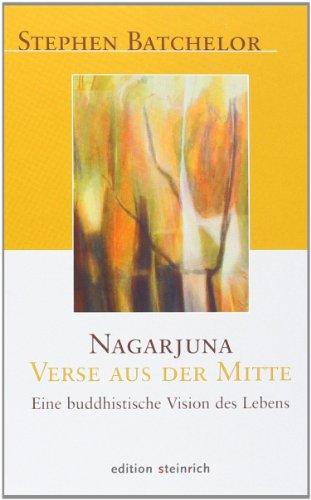 STEPHEN BATCHELOR

NAGARJUNA
VERSE AUS DER MITTE
Eine buddhistische Vision des Lebens

edition steinrich